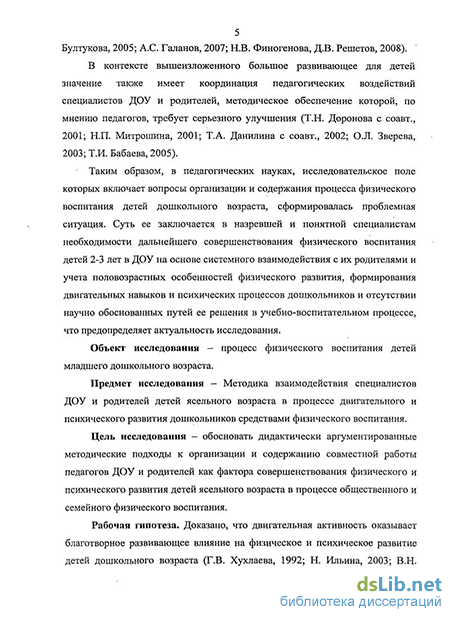 5

Бултукова, 2005; А.С. Галанов, 2007; Н.В. Финогенова, Д.В. Решетов, 2008).

В контексте вышеизложенного большое развивающее для детей значение также имеет координация педагогических воздействий специалистов ДОУ и родителей, методическое обеспечение которой, по мнению педагогов, требует серьезного улучшения (Т.Н. Доронова с соавт., 2001; Н.П. Митрошина, 2001; Т.А. Данилина с соавт., 2002; О.Л. Зверева, 2003; Т.И. Бабаева, 2005).

Таким образом, в педагогических науках, исследовательское поле которых включает вопросы организации и содержания процесса физического воспитания детей дошкольного возраста, сформировалась проблемная ситуация. Суть ее заключается в назревшей и понятной специалистам необходимости дальнейшего совершенствования физического воспитания детей 2-3 лет в ДОУ на основе системного взаимодействия с их родителями и учета половозрастных особенностей физического развития, формирования двигательных навыков и психических процессов дошкольников и отсутствии научно обоснованных путей ее решения в учебно-воспитательном процессе, что предопределяет актуальность исследования.

Объект исследования – процесс физического воспитания детей младшего дошкольного возраста.

Предмет исследования – Методика взаимодействия специалистов ДОУ и родителей детей ясельного возраста в процессе двигательного и психического развития дошкольников средствами физического воспитания.

Цель исследования – обосновать дидактически аргументированные методические подходы к организации и содержанию совместной работы педагогов ДОУ и родителей как фактора совершенствования физического и психического развития детей ясельного возраста в процессе общественного и семейного физического воспитания.

Рабочая гипотеза. Доказано, что двигательная активность оказывает благотворное развивающее влияние на физическое и психическое развитие детей дошкольного возраста (Г.В. Хухлаева, 1992; Н. Ильина, 2003; В.Н.

dsLib.net
библиотека диссертаций